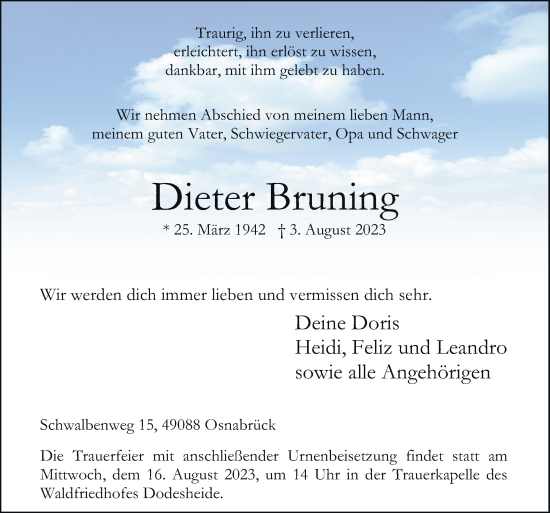 Traurig, ihn zu verlieren,
erleichtert, ihn erlöst zu wissen,
dankbar, mit ihm gelebt zu haben.

Wir nehmen Abschied von meinem lieben Mann,
meinem guten Vater, Schwiegervater, Opa und Schwager

Dieter Bruning

* 25. März 1942 † 3. August 2023

Wir werden dich immer lieben und vermissen dich sehr.

Deine Doris
Heidi, Feliz und Leandro
sowie alle Angehörigen

Schwalbenweg 15, 49088 Osnabrück

Die Trauerfeier mit anschließender Urnenbeisetzung findet statt am Mittwoch, dem 16. August 2023, um 14 Uhr in der Trauerkapelle des Waldfriedhofes Dodesheide.